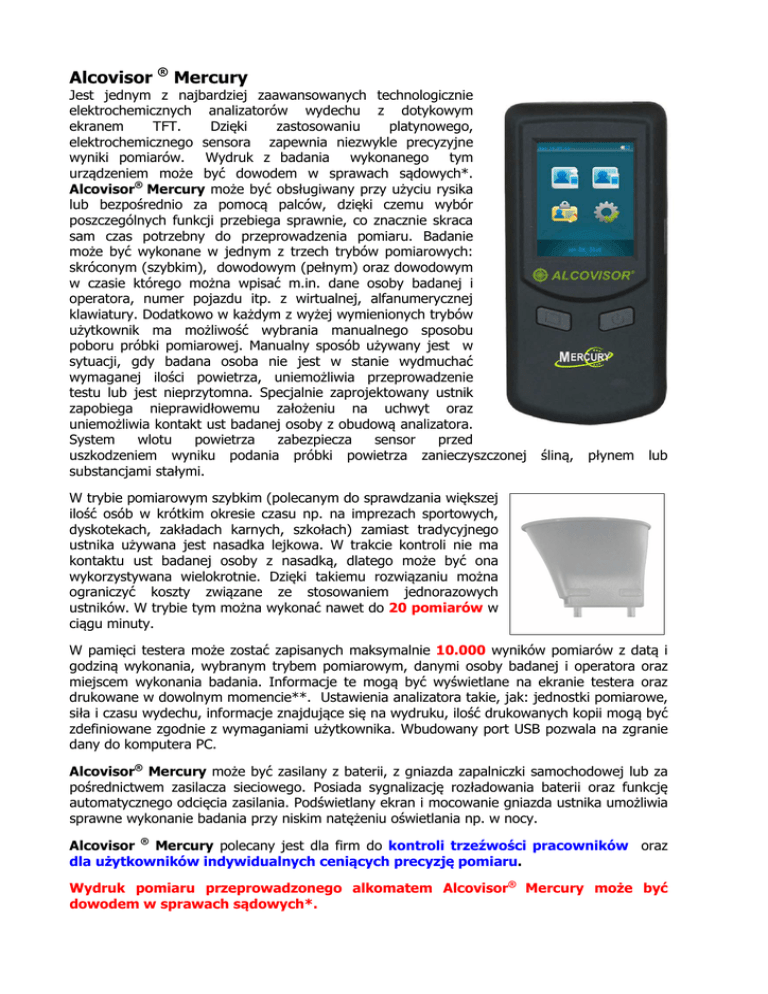 Alcovisor ® Mercury

Jest jednym z najbardziej zaawansowanych technologicznie elektrochemicznych analizatorów wydechu z dotykowym ekranem TFT. Dzięki zastosowaniu platynowego, elektrochemicznego sensora zapewnia niezwykle precyzyjne wyniki pomiarów. Wydruk z badania wykonanego tym urządzeniem może być dowodem w sprawach sądowych*. Alcovisor® Mercury może być obsługiwany przy użyciu rysika lub bezpośrednio za pomocą palców, dzięki czemu wybór poszczególnych funkcji przebiega sprawnie, co znacznie skraca sam czas potrzebny do przeprowadzenia pomiaru. Badanie może być wykonane w jednym z trzech trybów pomiarowych: skróconym (szybkim), dowodowym (pełnym) oraz dowodowym w czasie którego można wpisać m.in. dane osoby badanej i operatora, numer pojazdu itp. z wirtualnej, alfanumerycznej klawiatury. Dodatkowo w każdym z wyżej wymienionych trybów użytkownik ma możliwość wybrania manualnego sposobu poboru próbki pomiarowej. Manualny sposób używany jest w sytuacji, gdy badana osoba nie jest w stanie wydmuchać wymaganej ilości powietrza, uniemożliwia przeprowadzenie testu lub jest nieprzytomna. Specjalnie zaprojektowany ustnik zapobiega nieprawidłowemu założeniu na uchwyt oraz uniemożliwia kontakt ust badanej osoby z obudową analizatora. System wlotu powietrza zabezpiecza sensor przed uszkodzeniem wyniku podania próbki powietrza zanieczyszczonej śliną, płynem lub substancjami stałymi.

ALCOVISOR®

MERCURY

W trybie pomiarowym szybkim (polecanym do sprawdzania większej ilość osób w krótkim okresie czasu np. na imprezach sportowych, dyskotekach, zakładach karnych, szkołach) zamiast tradycyjnego ustnika używana jest nasadka lejkowa. W trakcie kontroli nie ma kontaktu ust badanej osoby z nasadką, dlatego może być ona wykorzystywana wielokrotnie. Dzięki takiemu rozwiązaniu można ograniczyć koszty związane ze stosowaniem jednorazowych ustników. W trybie tym można wykonać nawet do 20 pomiarów w ciągu minuty.

W pamięci testera może zostać zapisanych maksymalnie 10.000 wyników pomiarów z datą i godziną wykonania, wybranym trybem pomiarowym, danymi osoby badanej i operatora oraz miejscem wykonania badania. Informacje te mogą być wyświetlane na ekranie testera oraz drukowane w dowolnym momencie**. Ustawienia analizatora takie, jak: jednostki pomiarowe, siła i czasu wydechu, informacje znajdujące się na wydruku, ilość drukowanych kopii mogą być zdefiniowane zgodnie z wymaganiami użytkownika. Wbudowany port USB pozwala na zgranie dany do komputera PC.

Alcovisor® Mercury może być zasilany z baterii, z gniazda zapalniczki samochodowej lub za pośrednictwem zasilacza sieciowego. Posiada sygnalizację rozładowania baterii oraz funkcję automatycznego odcięcia zasilania. Podświetlany ekran i mocowanie gniazda ustnika umożliwia sprawne wykonanie badania przy niskim natężeniu oświetlania np. w nocy.

Alcovisor ® Mercury polecany jest dla firm do kontroli trzeźwości pracowników oraz dla użytkowników indywidualnych ceniących precyzję pomiaru.

Wydruk pomiaru przeprowadzonego alkomatem Alcovisor® Mercury może być dowodem w sprawach sądowych*.